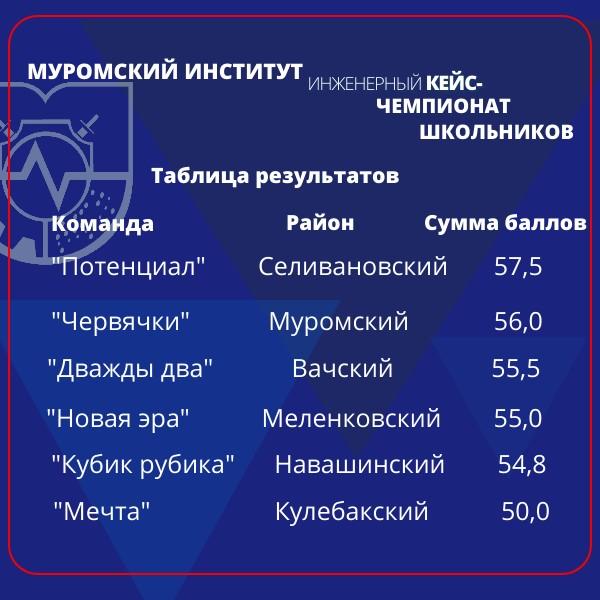 МУРОМСКИЙ ИНСТИТУТ

ИНЖЕНЕРНЫЙ КЕЙС-ЧЕМПИОНАТ ШКОЛЬНИКОВ

Таблица результатов

| Команда | Район | Сумма баллов |
|---|---|---|
| "Потенциал" | Селивановский | 57,5 |
| "Червячки" | Муромский | 56,0 |
| "Дважды два" | Вачский | 55,5 |
| "Новая эра" | Меленковский | 55,0 |
| "Кубик рубика" | Навашинский | 54,8 |
| "Мечта" | Кулебакский | 50,0 |